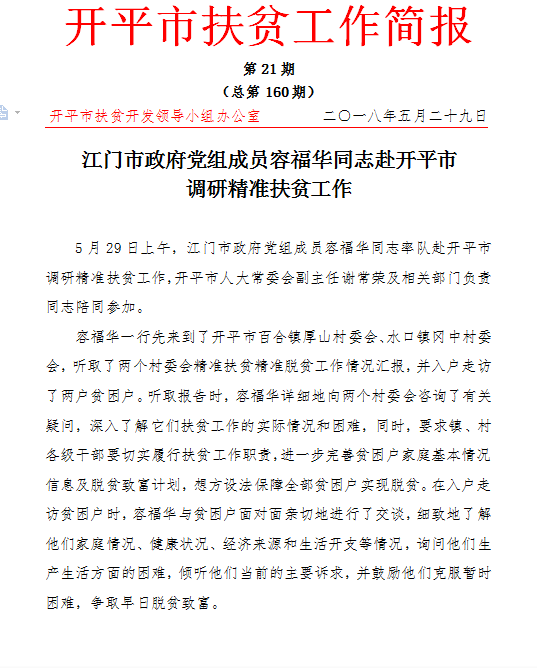 开平市扶贫工作简报

第 21 期

（总第 160 期）

开平市扶贫开发领导小组办公室　　二〇一八年五月二十九日

江门市政府党组成员容福华同志赴开平市调研精准扶贫工作

5 月 29 日上午，江门市政府党组成员容福华同志率队赴开平市调研精准扶贫工作，开平市人大常委会副主任谢常荣及相关部门负责同志陪同参加。

容福华一行先来到了开平市百合镇厚山村委会、水口镇冈中村委会，听取了两个村委会精准扶贫精准脱贫工作情况汇报，并入户走访了两户贫困户。听取报告时，容福华详细地向两个村委会咨询了有关疑问，深入了解它们扶贫工作的实际情况和困难，同时，要求镇、村各级干部要切实履行扶贫工作职责，进一步完善贫困户家庭基本情况信息及脱贫致富计划，想方设法保障全部贫困户实现脱贫。在入户走访贫困户时，容福华与贫困户面对面亲切地进行了交谈，细致地了解他们家庭情况、健康状况、经济来源和生活开支等情况，询问他们生产生活方面的困难，倾听他们当前的主要诉求，并鼓励他们克服暂时困难，争取早日脱贫致富。